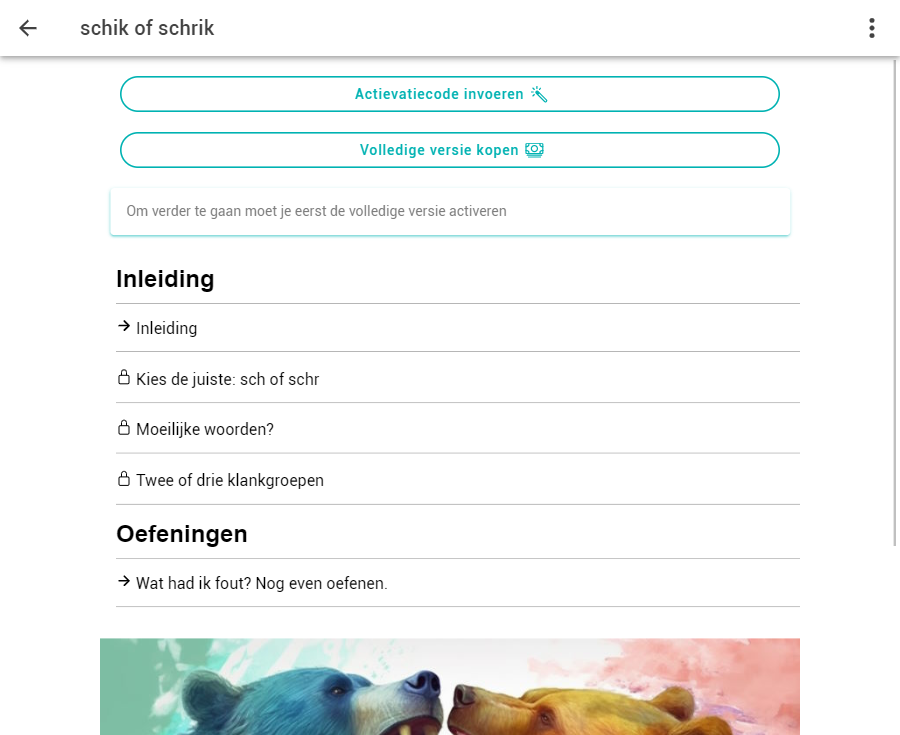 schik of schrik

Actievatiecode invoeren

Volledige versie kopen

Om verder te gaan moet je eerst de volledige versie activeren

Inleiding

→ Inleiding

Kies de juiste: sch of schr

Moeilijke woorden?

Twee of drie klankgroepen

Oefeningen

→ Wat had ik fout? Nog even oefenen.